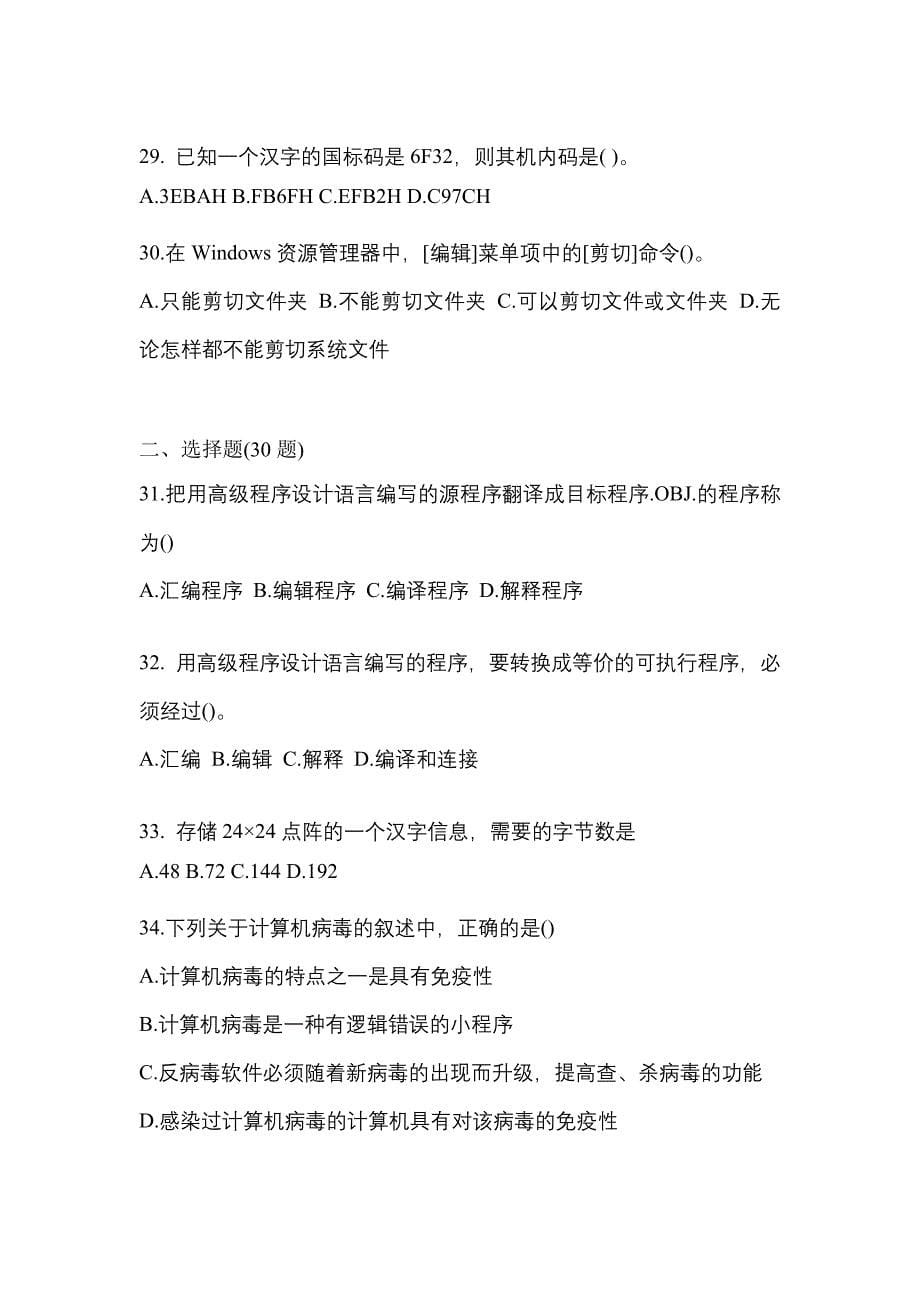 29. 已知一个汉字的国标码是 6F32，则其机内码是( )。
A.3EBAH B.FB6FH C.EFB2H D.C97CH

30.在 Windows 资源管理器中，[编辑]菜单项中的[剪切]命令()。
A.只能剪切文件夹 B.不能剪切文件夹 C.可以剪切文件或文件夹 D.无论怎样都不能剪切系统文件

二、选择题(30 题)
31.把用高级程序设计语言编写的源程序翻译成目标程序.OBJ.的程序称为()
A.汇编程序 B.编辑程序 C.编译程序 D.解释程序

32. 用高级程序设计语言编写的程序，要转换成等价的可执行程序，必须经过()。
A.汇编 B.编辑 C.解释 D.编译和连接

33. 存储 24×24 点阵的一个汉字信息，需要的字节数是
A.48 B.72 C.144 D.192

34.下列关于计算机病毒的叙述中，正确的是()
A.计算机病毒的特点之一是具有免疫性
B.计算机病毒是一种有逻辑错误的小程序
C.反病毒软件必须随着新病毒的出现而升级，提高查、杀病毒的功能
D.感染过计算机病毒的计算机具有对该病毒的免疫性